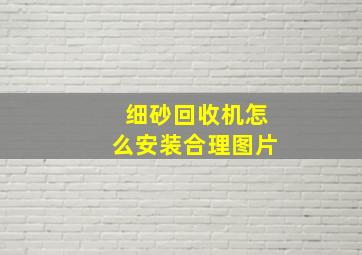 细砂回收机怎么安装合理图片